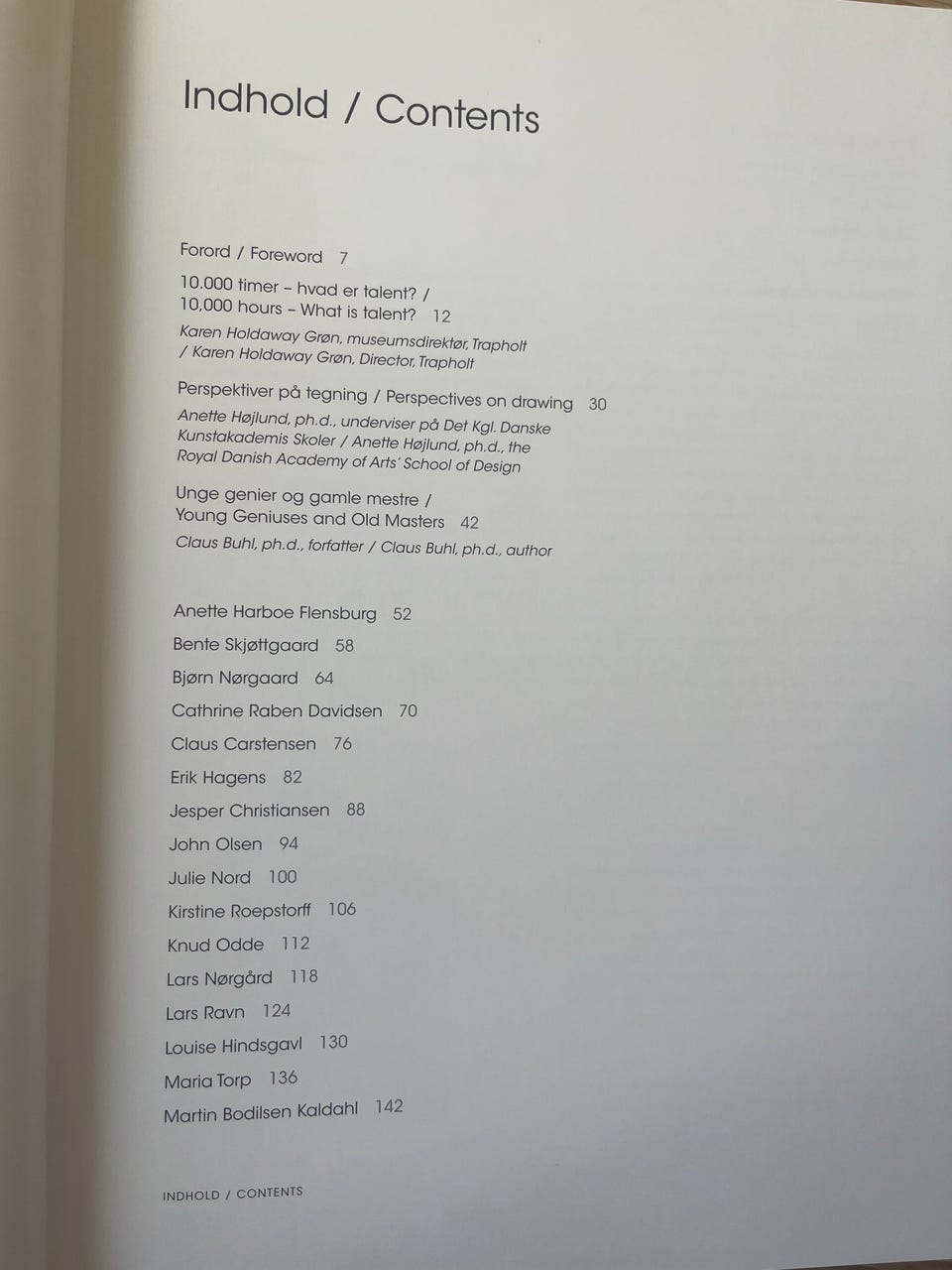 Indhold / Contents

Forord / Foreword 7

10.000 timer – hvad er talent? /
10,000 hours – What is talent? 12

Karen Holdaway Grøn, museumsdirektør, Trapholt
/ Karen Holdaway Grøn, Director, Trapholt

Perspektiver på tegning / Perspectives on drawing 30

Anette Højlund, ph.d., underviser på Det Kgl. Danske Kunstakademis Skoler / Anette Højlund, ph.d., the Royal Danish Academy of Arts' School of Design

Unge genier og gamle mestre /
Young Geniuses and Old Masters 42

Claus Buhl, ph.d., forfatter / Claus Buhl, ph.d., author

Anette Harboe Flensburg 52
Bente Skjøttgaard 58
Bjørn Nørgaard 64
Cathrine Raben Davidsen 70
Claus Carstensen 76
Erik Hagens 82
Jesper Christiansen 88
John Olsen 94
Julie Nord 100
Kirstine Roepstorff 106
Knud Odde 112
Lars Nørgård 118
Lars Ravn 124
Louise Hindsgavl 130
Maria Torp 136
Martin Bodilsen Kaldahl 142

INDHOLD / CONTENTS